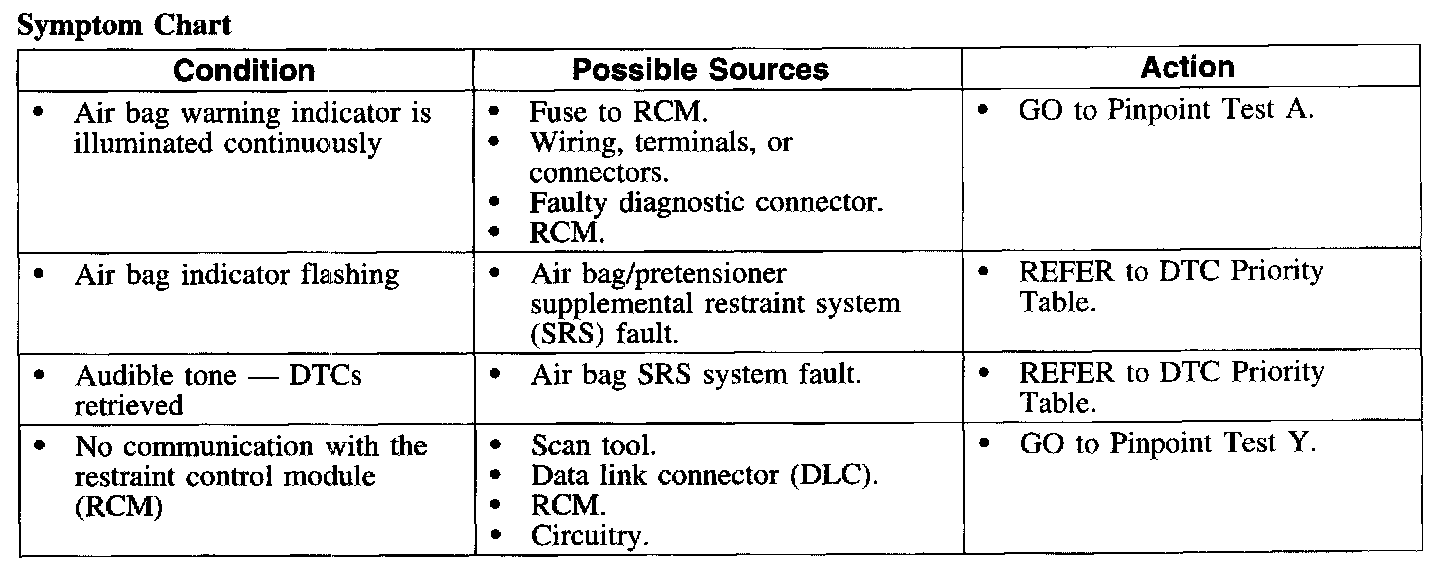 Symptom Chart

| Condition | Possible Sources | Action |
|---|---|---|
| • Air bag warning indicator is illuminated continuously | • Fuse to RCM. • Wiring, terminals, or connectors. • Faulty diagnostic connector. • RCM. | • GO to Pinpoint Test A. |
| • Air bag indicator flashing | • Air bag/pretensioner supplemental restraint system (SRS) fault. | • REFER to DTC Priority Table. |
| • Audible tone — DTCs retrieved | • Air bag SRS system fault. | • REFER to DTC Priority Table. |
| • No communication with the restraint control module (RCM) | • Scan tool. • Data link connector (DLC). • RCM. • Circuitry. | • GO to Pinpoint Test Y. |